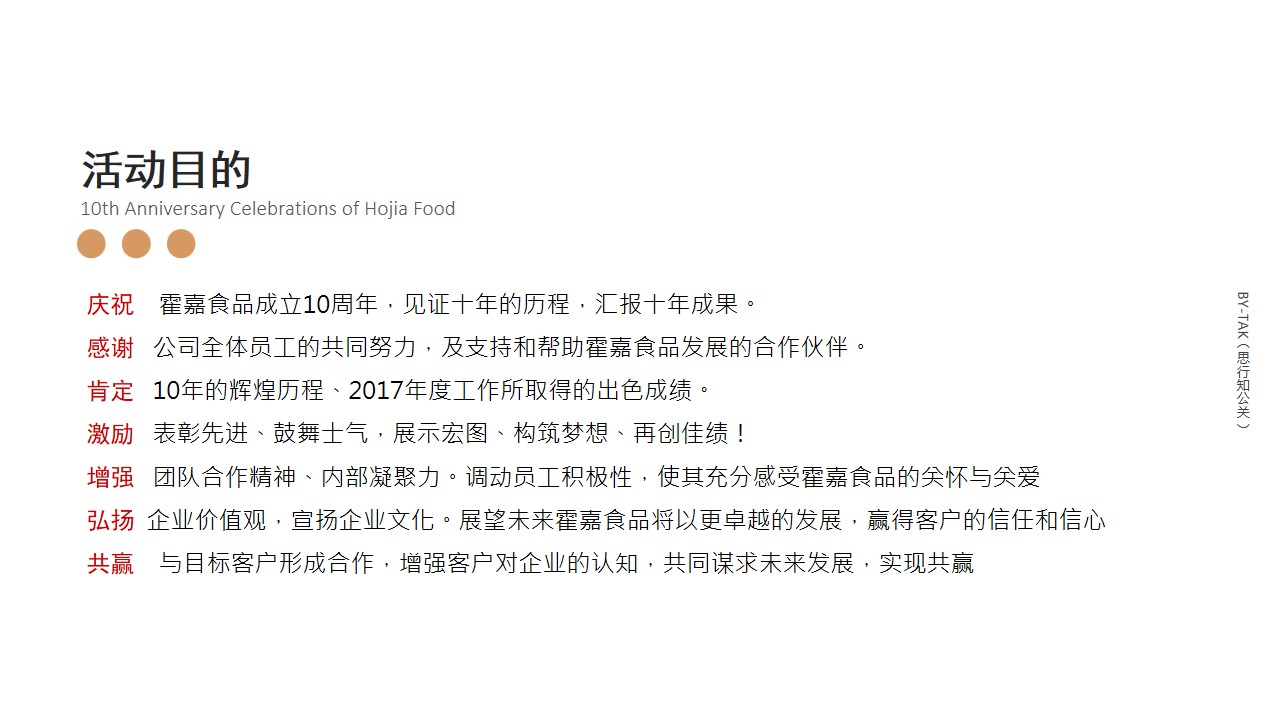 活动目的
10th Anniversary Celebrations of Hojia Food

庆祝 霍嘉食品成立10周年，见证十年的历程，汇报十年成果。

感谢 公司全体员工的共同努力，及支持和帮助霍嘉食品发展的合作伙伴。

肯定 10年的辉煌历程、2017年度工作所取得的出色成绩。

激励 表彰先进、鼓舞士气，展示宏图、构筑梦想、再创佳绩！

增强 团队合作精神、内部凝聚力。调动员工积极性，使其充分感受霍嘉食品的关怀与关爱

弘扬 企业价值观，宣扬企业文化。展望未来霍嘉食品将以更卓越的发展，赢得客户的信任和信心

共赢 与目标客户形成合作，增强客户对企业的认知，共同谋求未来发展，实现共赢

BY-TAK（思行知公关）